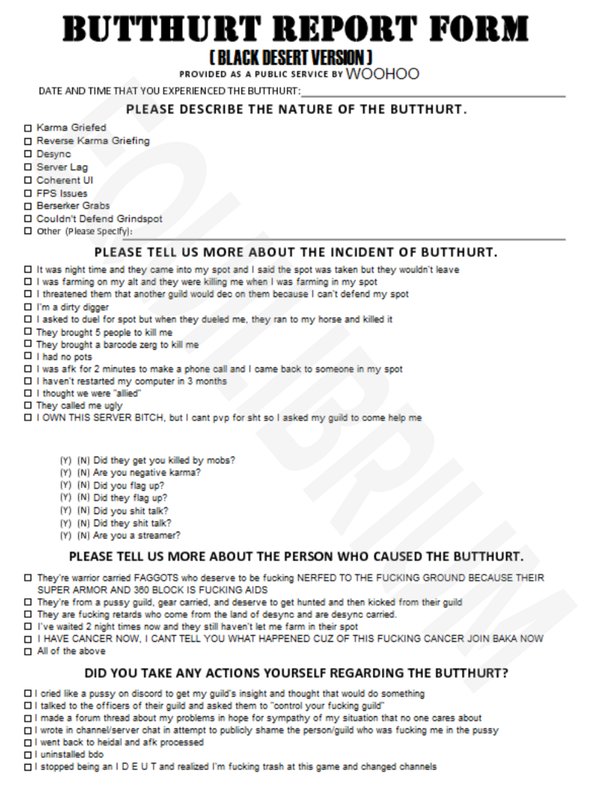 BUTTHURT REPORT FORM
( BLACK DESERT VERSION )
PROVIDED AS A PUBLIC SERVICE BY WOOHOO

DATE AND TIME THAT YOU EXPERIENCED THE BUTTHURT:

PLEASE DESCRIBE THE NATURE OF THE BUTTHURT.

☐ Karma Griefed
☐ Reverse Karma Griefing
☐ Desync
☐ Server Lag
☐ Coherent UI
☐ FPS Issues
☐ Berserker Grabs
☐ Couldn't Defend Grindspot
☐ Other (Please Specify):

PLEASE TELL US MORE ABOUT THE INCIDENT OF BUTTHURT.

☐ It was night time and they came into my spot and I said the spot was taken but they wouldn't leave
☐ I was farming on my alt and they were killing me when I was farming in my spot
☐ I threatened them that another guild would dec on them because I can't defend my spot
☐ I'm a dirty digger
☐ I asked to duel for spot but when they dueled me, they ran to my horse and killed it
☐ They brought 5 people to kill me
☐ They brought a barcode zerg to kill me
☐ I had no pots
☐ I was afk for 2 minutes to make a phone call and I came back to someone in my spot
☐ I haven't restarted my computer in 3 months
☐ I thought we were "allied"
☐ They called me ugly
☐ I OWN THIS SERVER BITCH, but I cant pvp for sht so I asked my guild to come help me

(Y) (N) Did they get you killed by mobs?
(Y) (N) Are you negative karma?
(Y) (N) Did you flag up?
(Y) (N) Did they flag up?
(Y) (N) Did you shit talk?
(Y) (N) Did they shit talk?
(Y) (N) Are you a streamer?

PLEASE TELL US MORE ABOUT THE PERSON WHO CAUSED THE BUTTHURT.

☐ They're warrior carried FAGGOTS who deserve to be fucking NERFED TO THE FUCKING GROUND BECAUSE THEIR SUPER ARMOR AND 360 BLOCK IS FUCKING AIDS
☐ They're from a pussy guild, gear carried, and deserve to get hunted and then kicked from their guild
☐ They are fucking retards who come from the land of desync and are desync carried.
☐ I've waited 2 night times now and they still haven't let me farm in their spot
☐ I HAVE CANCER NOW, I CANT TELL YOU WHAT HAPPENED CUZ OF THIS FUCKING CANCER JOIN BAKA NOW
☐ All of the above

DID YOU TAKE ANY ACTIONS YOURSELF REGARDING THE BUTTHURT?

☐ I cried like a pussy on discord to get my guild's insight and thought that would do something
☐ I talked to the officers of their guild and asked them to "control your fucking guild"
☐ I made a forum thread about my problems in hope for sympathy of my situation that no one cares about
☐ I wrote in channel/server chat in attempt to publicly shame the person/guild who was fucking me in the pussy
☐ I went back to heidal and afk processed
☐ I uninstalled bdo
☐ I stopped being an I D E U T and realized I'm fucking trash at this game and changed channels

EQUILIBRIUM